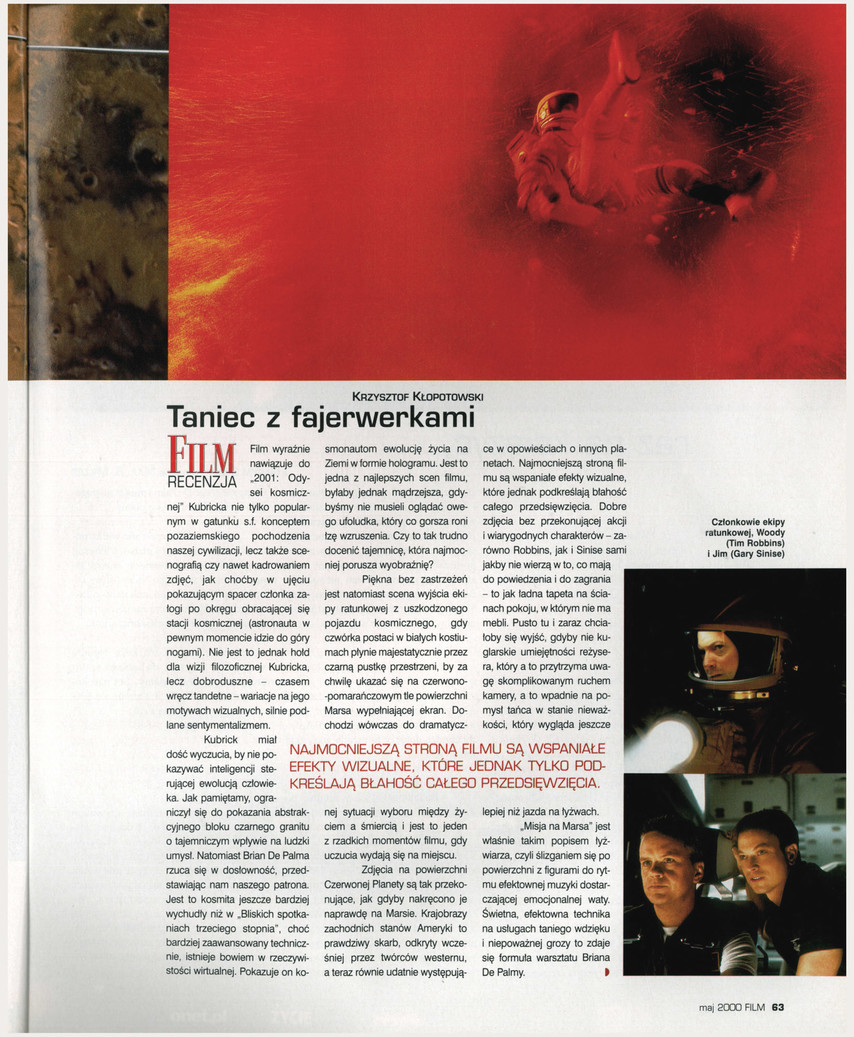 KRZYSZTOF KŁOPOTOWSKI

Taniec z fajerwerkami

FILM RECENZJA

Film wyraźnie nawiązuje do „2001: Odysei kosmicznej" Kubricka nie tylko popularnym w gatunku s.f. konceptem pozaziemskiego pochodzenia naszej cywilizacji, lecz także scenografią czy nawet kadrowaniem zdjęć, jak choćby w ujęciu pokazującym spacer członka załogi po okręgu obracającej się stacji kosmicznej (astronauta w pewnym momencie idzie do góry nogami). Nie jest to jednak hołd dla wizji filozoficznej Kubricka, lecz dobroduszne – czasem wręcz tandetne – wariacje na jego motywach wizualnych, silnie podlane sentymentalizmem.

Kubrick miał dość wyczucia, by nie pokazywać inteligencji sterującej ewolucją człowieka. Jak pamiętamy, ograniczył się do pokazania abstrakcyjnego bloku czarnego granitu o tajemniczym wpływie na ludzki umysł. Natomiast Brian De Palma rzuca się w dosłowność, przedstawiając nam naszego patrona. Jest to kosmita jeszcze bardziej wychudły niż w „Bliskich spotkaniach trzeciego stopnia", choć bardziej zaawansowany technicznie, istnieje bowiem w rzeczywistości wirtualnej. Pokazuje on kosmonautom ewolucję życia na Ziemi w formie hologramu. Jest to jedna z najlepszych scen filmu, byłaby jednak mądrzejsza, gdybyśmy nie musieli oglądać owego ufoludka, który co gorsza roni łzę wzruszenia. Czy to tak trudno docenić tajemnicę, która najmocniej porusza wyobraźnię?

Piękna bez zastrzeżeń jest natomiast scena wyjścia ekipy ratunkowej z uszkodzonego pojazdu kosmicznego, gdy czwórka postaci w białych kostiumach płynie majestatycznie przez czarną pustkę przestrzeni, by za chwilę ukazać się na czerwono-pomarańczowym tle powierzchni Marsa wypełniającej ekran. Dochodzi wówczas do dramatycznej sytuacji wyboru między życiem a śmiercią i jest to jeden z rzadkich momentów filmu, gdy uczucia wydają się na miejscu.

Zdjęcia na powierzchni Czerwonej Planety są tak przekonujące, jak gdyby nakręcono je naprawdę na Marsie. Krajobrazy zachodnich stanów Ameryki to prawdziwy skarb, odkryty wcześniej przez twórców westernu, a teraz równie udatnie występujące w opowieściach o innych planetach. Najmocniejszą stroną filmu są wspaniałe efekty wizualne, które jednak podkreślają błahość całego przedsięwzięcia. Dobre zdjęcia bez przekonującej akcji i wiarygodnych charakterów – zarówno Robbins, jak i Sinise sami jakby nie wierzą w to, co mają do powiedzenia i do zagrania – to jak ładna tapeta na ścianach pokoju, w którym nie ma mebli. Pusto tu i zaraz chciałoby się wyjść, gdyby nie kuglarskie umiejętności reżysera, który a to przytrzyma uwagę skomplikowanym ruchem kamery, a to wpadnie na pomysł tańca w stanie nieważkości, który wygląda jeszcze lepiej niż jazda na łyżwach.

„Misja na Marsa" jest właśnie takim popisem łyżwiarza, czyli ślizganiem się po powierzchni z figurami do rytmu efektownej muzyki dostarczającej emocjonalnej waty. Świetna, efektowna technika na usługach taniego wdzięku i niepoważnej grozy to zdaje się formuła warsztatu Briana De Palmy.

NAJMOCNIEJSZĄ STRONĄ FILMU SĄ WSPANIAŁE EFEKTY WIZUALNE, KTÓRE JEDNAK TYLKO PODKREŚLAJĄ BŁAHOŚĆ CAŁEGO PRZEDSIĘWZIĘCIA.

Członkowie ekipy ratunkowej, Woody (Tim Robbins) i Jim (Gary Sinise)

maj 2000 FILM 63